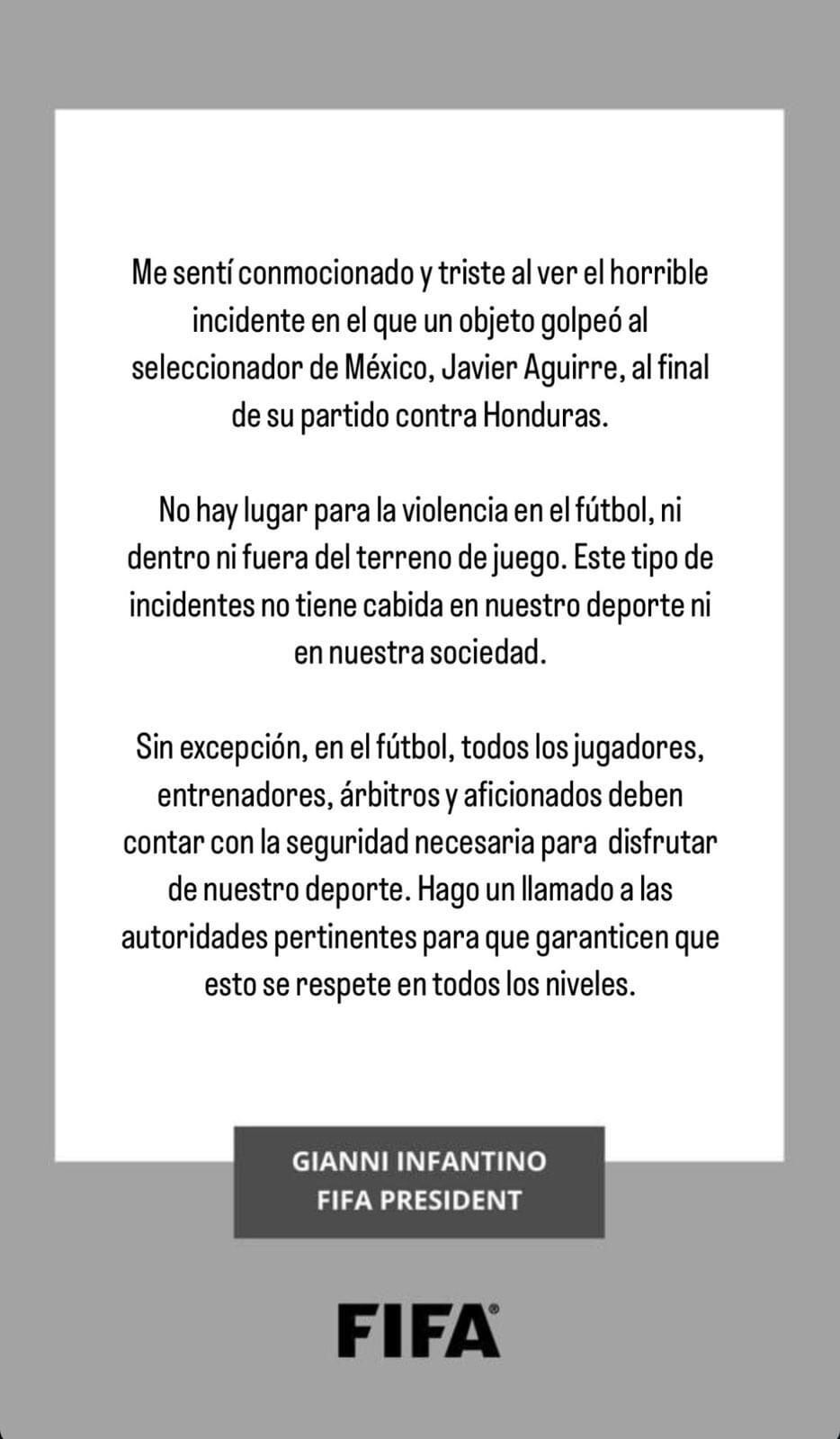 Me sentí conmocionado y triste al ver el horrible incidente en el que un objeto golpeó al seleccionador de México, Javier Aguirre, al final de su partido contra Honduras.

No hay lugar para la violencia en el fútbol, ni dentro ni fuera del terreno de juego. Este tipo de incidentes no tiene cabida en nuestro deporte ni en nuestra sociedad.

Sin excepción, en el fútbol, todos los jugadores, entrenadores, árbitros y aficionados deben contar con la seguridad necesaria para disfrutar de nuestro deporte. Hago un llamado a las autoridades pertinentes para que garanticen que esto se respete en todos los niveles.

GIANNI INFANTINO
FIFA PRESIDENT

FIFA®